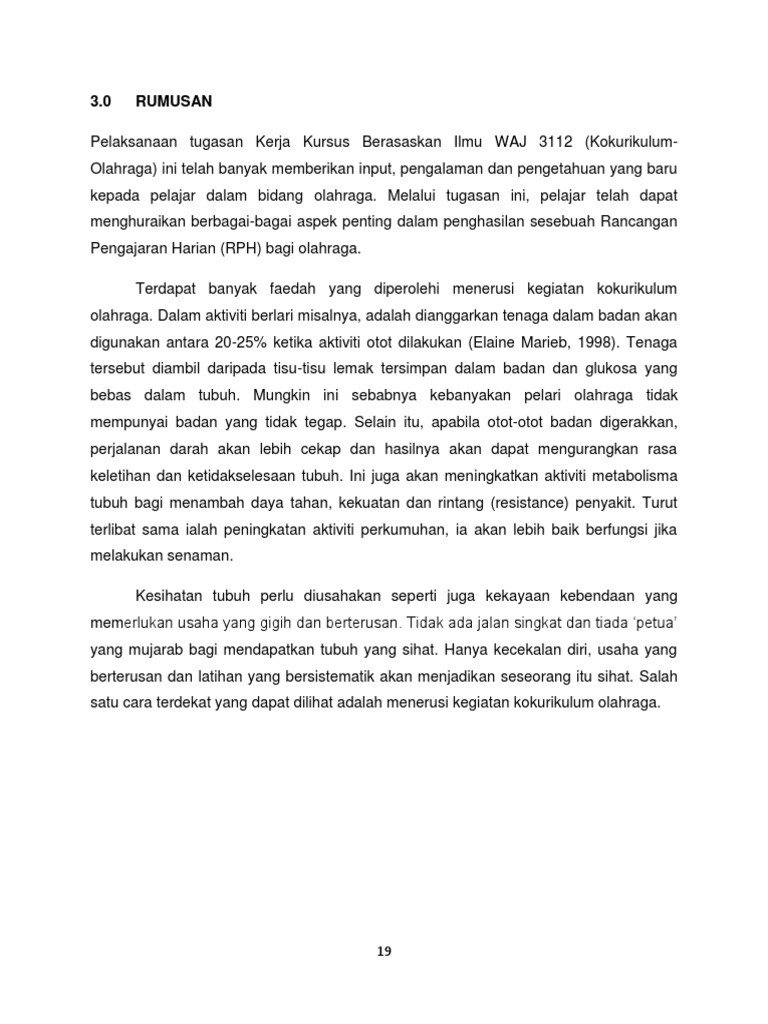 3.0 RUMUSAN

Pelaksanaan tugasan Kerja Kursus Berasaskan Ilmu WAJ 3112 (Kokurikulum-Olahraga) ini telah banyak memberikan input, pengalaman dan pengetahuan yang baru kepada pelajar dalam bidang olahraga. Melalui tugasan ini, pelajar telah dapat menghuraikan berbagai-bagai aspek penting dalam penghasilan sesebuah Rancangan Pengajaran Harian (RPH) bagi olahraga.

Terdapat banyak faedah yang diperolehi menerusi kegiatan kokurikulum olahraga. Dalam aktiviti berlari misalnya, adalah dianggarkan tenaga dalam badan akan digunakan antara 20-25% ketika aktiviti otot dilakukan (Elaine Marieb, 1998). Tenaga tersebut diambil daripada tisu-tisu lemak tersimpan dalam badan dan glukosa yang bebas dalam tubuh. Mungkin ini sebabnya kebanyakan pelari olahraga tidak mempunyai badan yang tidak tegap. Selain itu, apabila otot-otot badan digerakkan, perjalanan darah akan lebih cekap dan hasilnya akan dapat mengurangkan rasa keletihan dan ketidakselesaan tubuh. Ini juga akan meningkatkan aktiviti metabolisma tubuh bagi menambah daya tahan, kekuatan dan rintang (resistance) penyakit. Turut terlibat sama ialah peningkatan aktiviti perkumuhan, ia akan lebih baik berfungsi jika melakukan senaman.

Kesihatan tubuh perlu diusahakan seperti juga kekayaan kebendaan yang memerlukan usaha yang gigih dan berterusan. Tidak ada jalan singkat dan tiada 'petua' yang mujarab bagi mendapatkan tubuh yang sihat. Hanya kecekalan diri, usaha yang berterusan dan latihan yang bersistematik akan menjadikan seseorang itu sihat. Salah satu cara terdekat yang dapat dilihat adalah menerusi kegiatan kokurikulum olahraga.

19